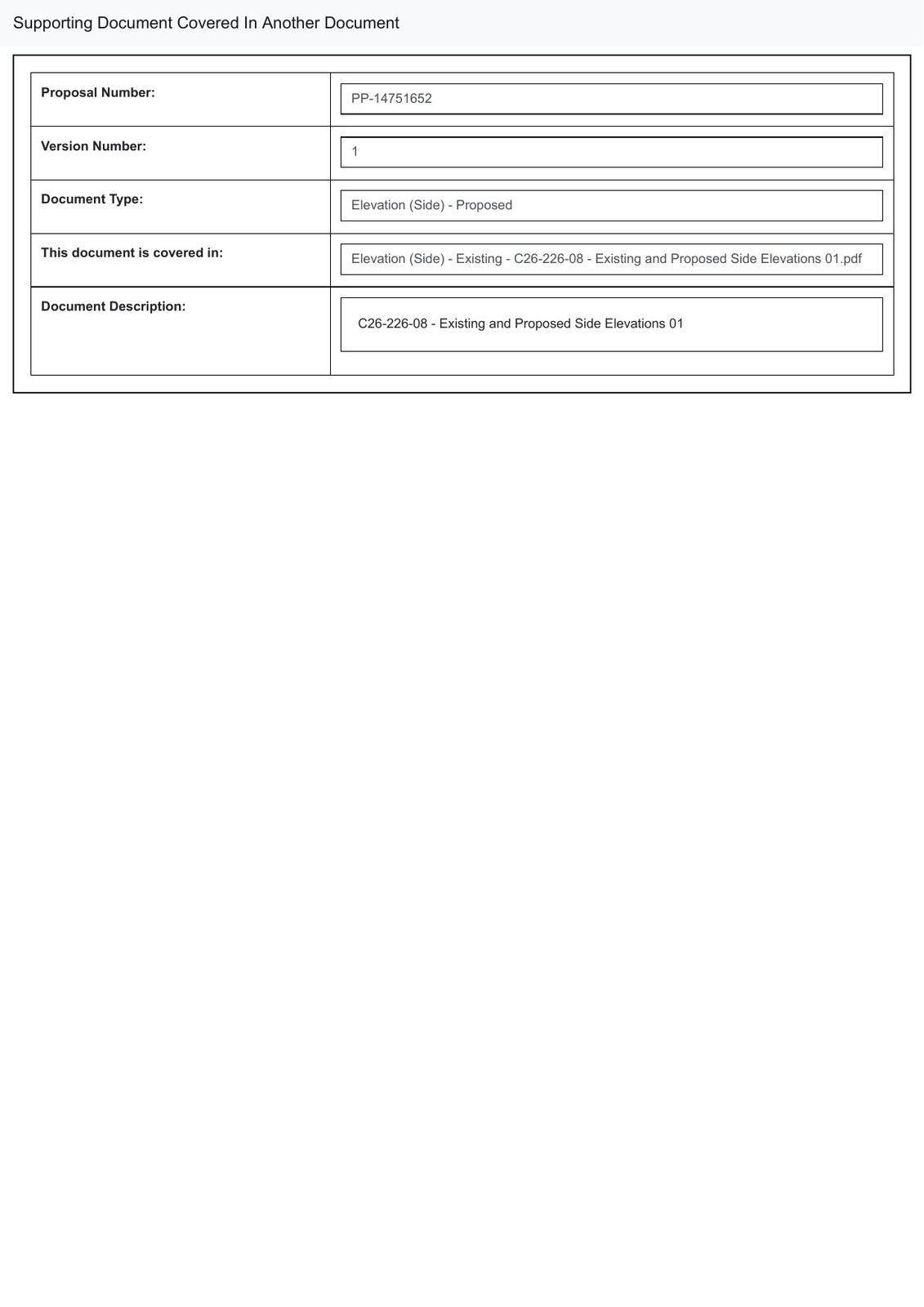 Supporting Document Covered In Another Document

| | |
|---|---|
| **Proposal Number:** | PP-14751652 |
| **Version Number:** | 1 |
| **Document Type:** | Elevation (Side) - Proposed |
| **This document is covered in:** | Elevation (Side) - Existing - C26-226-08 - Existing and Proposed Side Elevations 01.pdf |
| **Document Description:** | C26-226-08 - Existing and Proposed Side Elevations 01 |